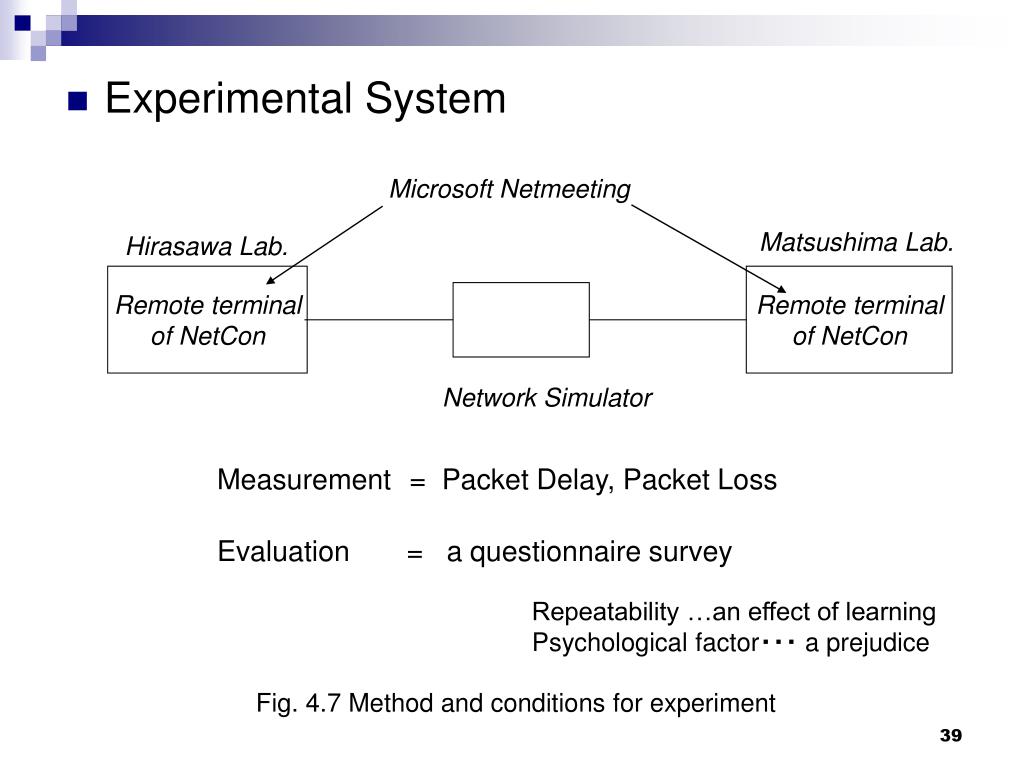 Experimental System

Microsoft Netmeeting

Hirasawa Lab.

Matsushima Lab.

Remote terminal of NetCon

Remote terminal of NetCon

Network Simulator

Measurement = Packet Delay, Packet Loss

Evaluation = a questionnaire survey

Repeatability …an effect of learning
Psychological factor・・・ a prejudice

Fig. 4.7 Method and conditions for experiment

39